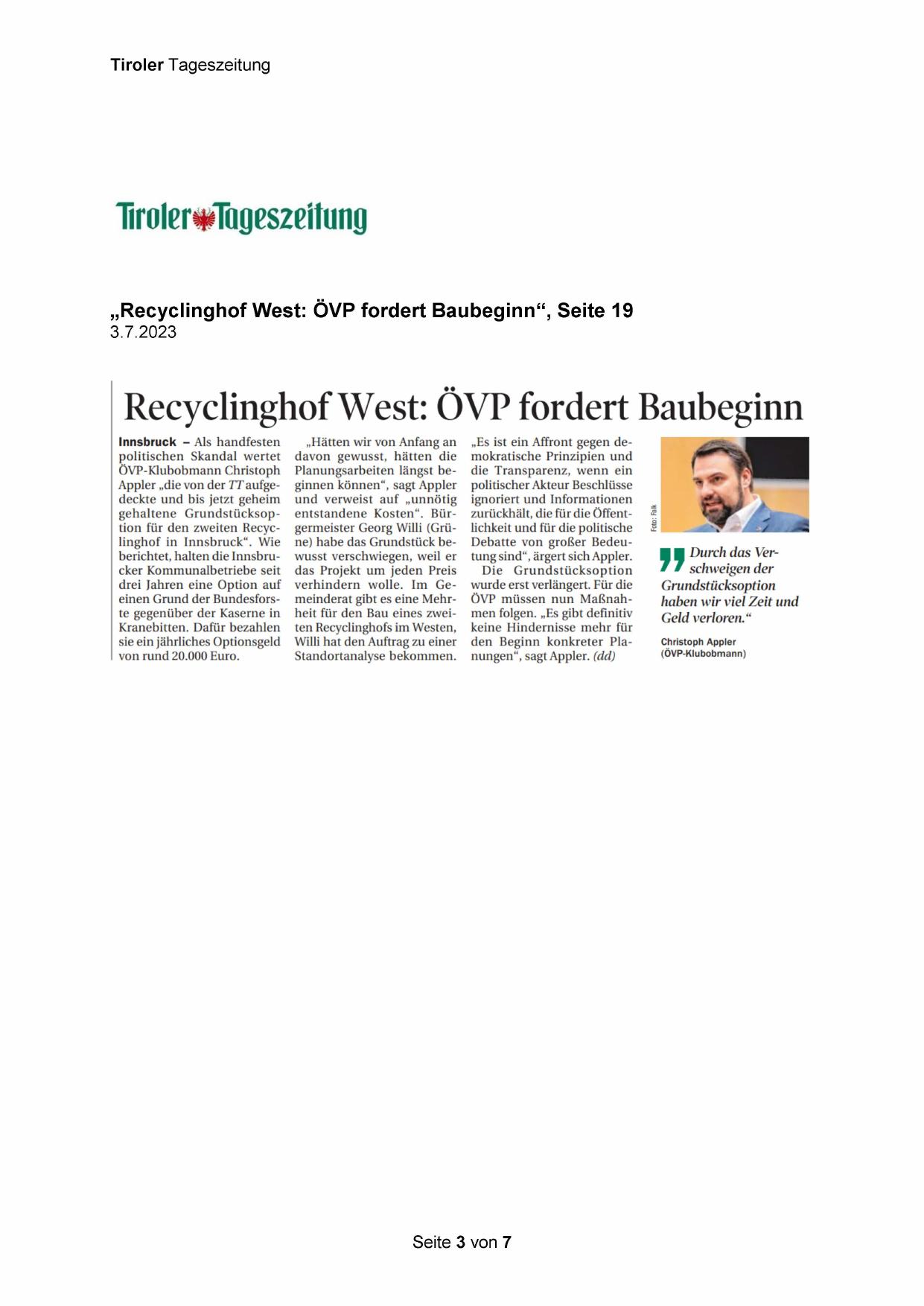 Tiroler Tageszeitung

Tiroler Tageszeitung

„Recyclinghof West: ÖVP fordert Baubeginn“, Seite 19
3.7.2023

Recyclinghof West: ÖVP fordert Baubeginn

Innsbruck – Als handfesten politischen Skandal wertet ÖVP-Klubobmann Christoph Appler „die von der TT aufgedeckte und bis jetzt geheim gehaltene Grundstücksoption für den zweiten Recyclinghof in Innsbruck“. Wie berichtet, halten die Innsbrucker Kommunalbetriebe seit drei Jahren eine Option auf einen Grund der Bundesforste gegenüber der Kaserne in Kranebitten. Dafür bezahlen sie ein jährliches Optionsgeld von rund 20.000 Euro.

„Hätten wir von Anfang an davon gewusst, hätten die Planungsarbeiten längst beginnen können“, sagt Appler und verweist auf „unnötig entstandene Kosten“. Bürgermeister Georg Willi (Grüne) habe das Grundstück bewusst verschwiegen, weil er das Projekt um jeden Preis verhindern wolle. Im Gemeinderat gibt es eine Mehrheit für den Bau eines zweiten Recyclinghofs im Westen, Willi hat den Auftrag zu einer Standortanalyse bekommen.

„Es ist ein Affront gegen demokratische Prinzipien und die Transparenz, wenn ein politischer Akteur Beschlüsse ignoriert und Informationen zurückhält, die für die Öffentlichkeit und für die politische Debatte von großer Bedeutung sind“, ärgert sich Appler.

Die Grundstücksoption wurde erst verlängert. Für die ÖVP müssen nun Maßnahmen folgen. „Es gibt definitiv keine Hindernisse mehr für den Beginn konkreter Planungen“, sagt Appler. (dd)

Foto: Falk

„Durch das Verschweigen der Grundstücksoption haben wir viel Zeit und Geld verloren.“

Christoph Appler
(ÖVP-Klubobmann)

Seite 3 von 7